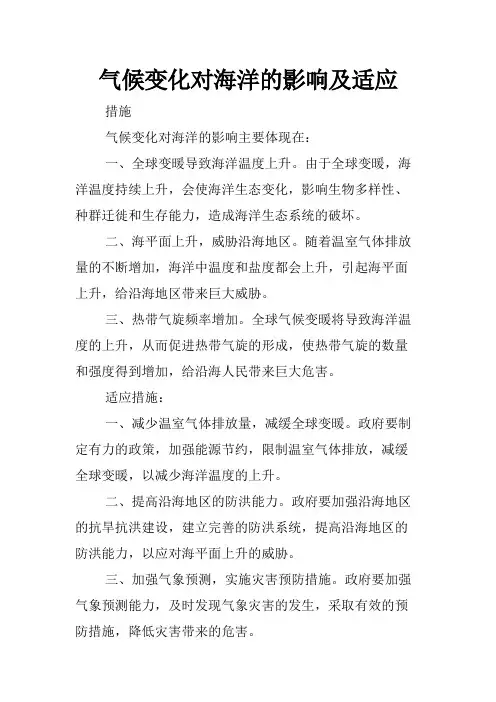 气候变化对海洋的影响及适应

措施

气候变化对海洋的影响主要体现在：

一、全球变暖导致海洋温度上升。由于全球变暖，海洋温度持续上升，会使海洋生态变化，影响生物多样性、种群迁徙和生存能力，造成海洋生态系统的破坏。

二、海平面上升，威胁沿海地区。随着温室气体排放量的不断增加，海洋中温度和盐度都会上升，引起海平面上升，给沿海地区带来巨大威胁。

三、热带气旋频率增加。全球气候变暖将导致海洋温度的上升，从而促进热带气旋的形成，使热带气旋的数量和强度得到增加，给沿海人民带来巨大危害。

适应措施：

一、减少温室气体排放量，减缓全球变暖。政府要制定有力的政策，加强能源节约，限制温室气体排放，减缓全球变暖，以减少海洋温度的上升。

二、提高沿海地区的防洪能力。政府要加强沿海地区的抗旱抗洪建设，建立完善的防洪系统，提高沿海地区的防洪能力，以应对海平面上升的威胁。

三、加强气象预测，实施灾害预防措施。政府要加强气象预测能力，及时发现气象灾害的发生，采取有效的预防措施，降低灾害带来的危害。